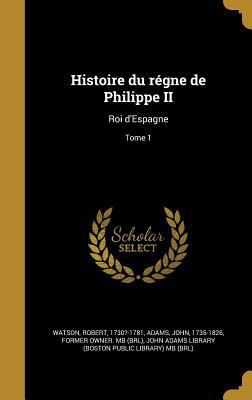 Histoire du régne de Philippe II

Roi d'Espagne

Tome 1

Scholar SELECT

WATSON, ROBERT, 1730?-1781, ADAMS, JOHN, 1735-1826, FORMER OWNER. MB (BRL), JOHN ADAMS LIBRARY (BOSTON PUBLIC LIBRARY) MB (BRL)